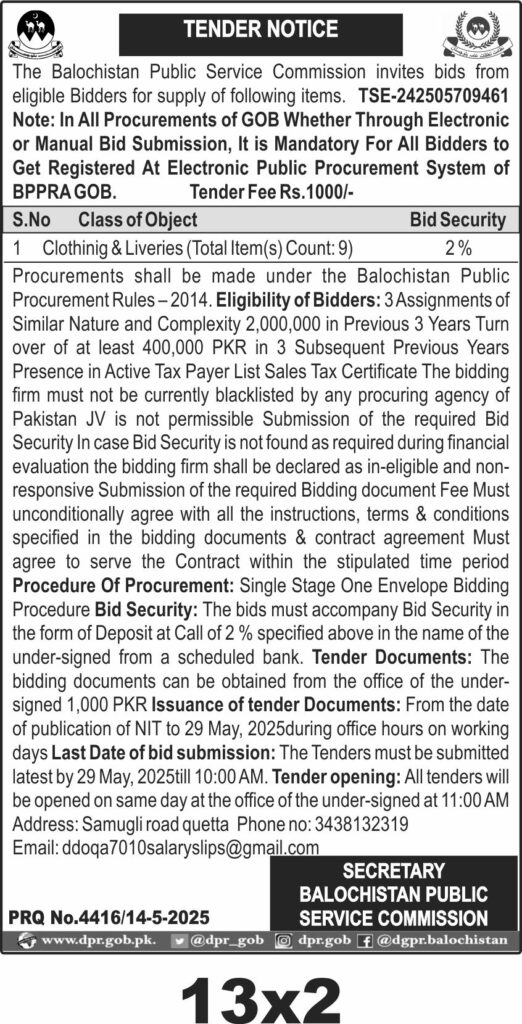 TENDER NOTICE

The Balochistan Public Service Commission invites bids from eligible Bidders for supply of following items. TSE-242505709461 Note: In All Procurements of GOB Whether Through Electronic or Manual Bid Submission, It is Mandatory For All Bidders to Get Registered At Electronic Public Procurement System of BPPRA GOB. Tender Fee Rs.1000/-

| S.No | Class of Object | Bid Security |
|---|---|---|
| 1 | Clothinig & Liveries (Total Item(s) Count: 9) | 2 % |

Procurements shall be made under the Balochistan Public Procurement Rules – 2014. Eligibility of Bidders: 3 Assignments of Similar Nature and Complexity 2,000,000 in Previous 3 Years Turn over of at least 400,000 PKR in 3 Subsequent Previous Years Presence in Active Tax Payer List Sales Tax Certificate The bidding firm must not be currently blacklisted by any procuring agency of Pakistan JV is not permissible Submission of the required Bid Security In case Bid Security is not found as required during financial evaluation the bidding firm shall be declared as in-eligible and non-responsive Submission of the required Bidding document Fee Must unconditionally agree with all the instructions, terms & conditions specified in the bidding documents & contract agreement Must agree to serve the Contract within the stipulated time period Procedure Of Procurement: Single Stage One Envelope Bidding Procedure Bid Security: The bids must accompany Bid Security in the form of Deposit at Call of 2 % specified above in the name of the under-signed from a scheduled bank. Tender Documents: The bidding documents can be obtained from the office of the under-signed 1,000 PKR Issuance of tender Documents: From the date of publication of NIT to 29 May, 2025during office hours on working days Last Date of bid submission: The Tenders must be submitted latest by 29 May, 2025till 10:00 AM. Tender opening: All tenders will be opened on same day at the office of the under-signed at 11:00 AM Address: Samugli road quetta Phone no: 3438132319
Email: ddoqa7010salaryslips@gmail.com

SECRETARY
BALOCHISTAN PUBLIC
SERVICE COMMISSION

PRQ No.4416/14-5-2025

www.dpr.gob.pk. @dpr_gob dpr.gob @dgpr.balochistan

13x2